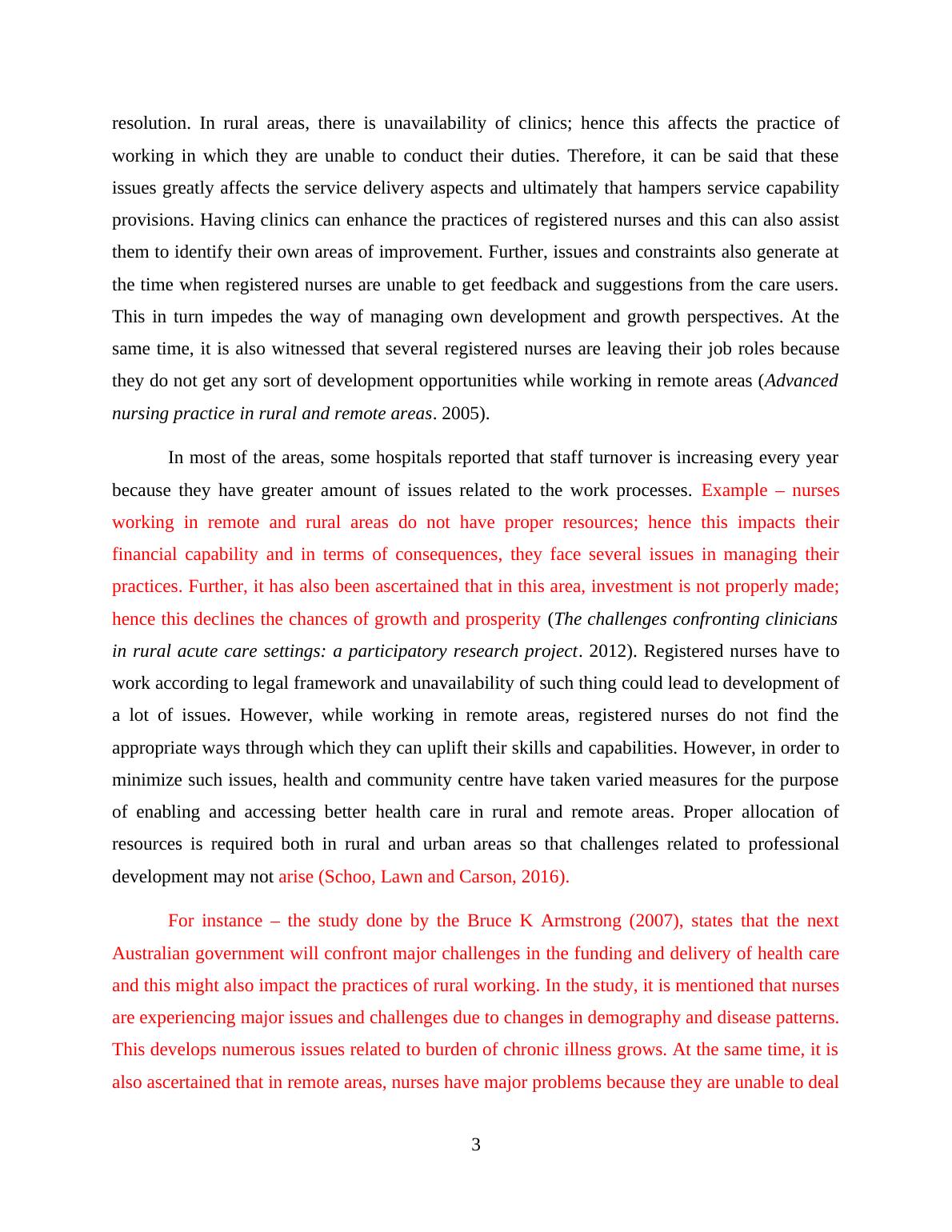 resolution. In rural areas, there is unavailability of clinics; hence this affects the practice of working in which they are unable to conduct their duties. Therefore, it can be said that these issues greatly affects the service delivery aspects and ultimately that hampers service capability provisions. Having clinics can enhance the practices of registered nurses and this can also assist them to identify their own areas of improvement. Further, issues and constraints also generate at the time when registered nurses are unable to get feedback and suggestions from the care users. This in turn impedes the way of managing own development and growth perspectives. At the same time, it is also witnessed that several registered nurses are leaving their job roles because they do not get any sort of development opportunities while working in remote areas (Advanced nursing practice in rural and remote areas. 2005).

In most of the areas, some hospitals reported that staff turnover is increasing every year because they have greater amount of issues related to the work processes. Example – nurses working in remote and rural areas do not have proper resources; hence this impacts their financial capability and in terms of consequences, they face several issues in managing their practices. Further, it has also been ascertained that in this area, investment is not properly made; hence this declines the chances of growth and prosperity (The challenges confronting clinicians in rural acute care settings: a participatory research project. 2012). Registered nurses have to work according to legal framework and unavailability of such thing could lead to development of a lot of issues. However, while working in remote areas, registered nurses do not find the appropriate ways through which they can uplift their skills and capabilities. However, in order to minimize such issues, health and community centre have taken varied measures for the purpose of enabling and accessing better health care in rural and remote areas. Proper allocation of resources is required both in rural and urban areas so that challenges related to professional development may not arise (Schoo, Lawn and Carson, 2016).

For instance – the study done by the Bruce K Armstrong (2007), states that the next Australian government will confront major challenges in the funding and delivery of health care and this might also impact the practices of rural working. In the study, it is mentioned that nurses are experiencing major issues and challenges due to changes in demography and disease patterns. This develops numerous issues related to burden of chronic illness grows. At the same time, it is also ascertained that in remote areas, nurses have major problems because they are unable to deal

3